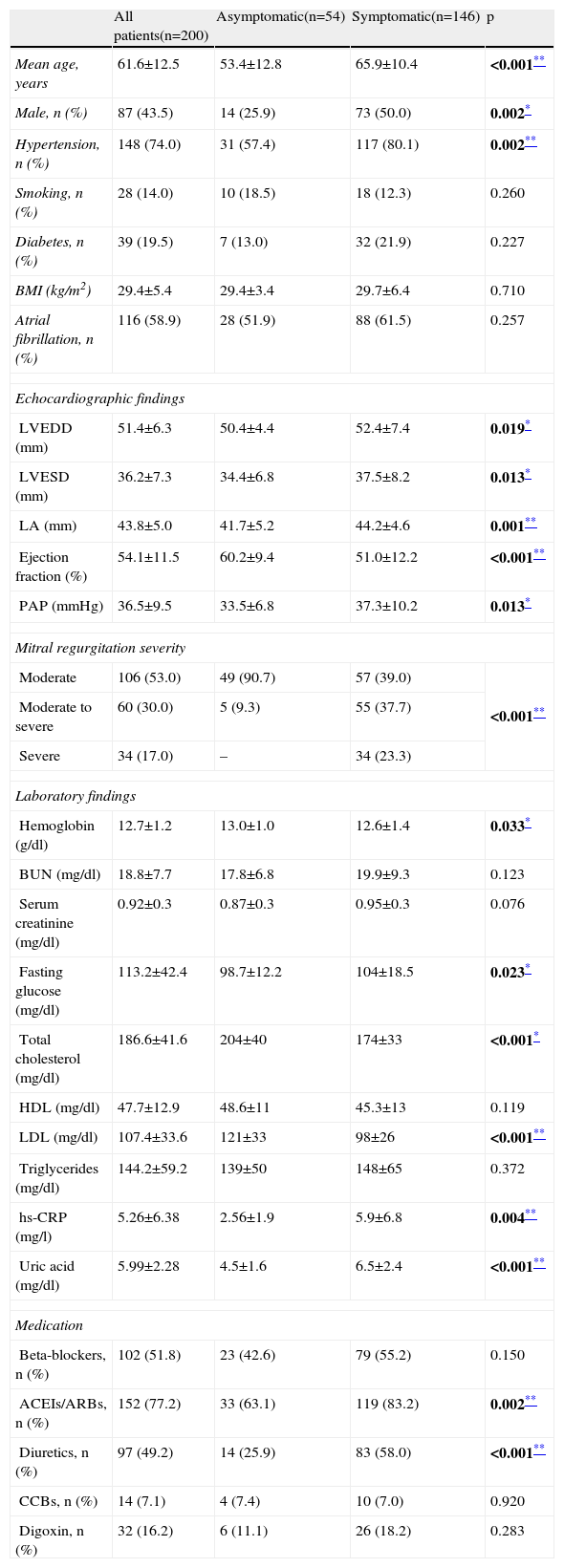 |  | All patients(n=200) | Asymptomatic(n=54) | Symptomatic(n=146) | p |
|---|---|---|---|---|
| Mean age, years | 61.6±12.5 | 53.4±12.8 | 65.9±10.4 | <0.001** |
| Male, n (%) | 87 (43.5) | 14 (25.9) | 73 (50.0) | 0.002* |
| Hypertension, n (%) | 148 (74.0) | 31 (57.4) | 117 (80.1) | 0.002** |
| Smoking, n (%) | 28 (14.0) | 10 (18.5) | 18 (12.3) | 0.260 |
| Diabetes, n (%) | 39 (19.5) | 7 (13.0) | 32 (21.9) | 0.227 |
| BMI (kg/m$^2$) | 29.4±5.4 | 29.4±3.4 | 29.7±6.4 | 0.710 |
| Atrial fibrillation, n (%) | 116 (58.9) | 28 (51.9) | 88 (61.5) | 0.257 |
| Echocardiographic findings |  |  |  |  |
| LVEDD (mm) | 51.4±6.3 | 50.4±4.4 | 52.4±7.4 | 0.019* |
| LVESD (mm) | 36.2±7.3 | 34.4±6.8 | 37.5±8.2 | 0.013* |
| LA (mm) | 43.8±5.0 | 41.7±5.2 | 44.2±4.6 | 0.001** |
| Ejection fraction (%) | 54.1±11.5 | 60.2±9.4 | 51.0±12.2 | <0.001** |
| PAP (mmHg) | 36.5±9.5 | 33.5±6.8 | 37.3±10.2 | 0.013* |
| Mitral regurgitation severity |  |  |  |  |
| Moderate | 106 (53.0) | 49 (90.7) | 57 (39.0) | <0.001** |
| Moderate to severe | 60 (30.0) | 5 (9.3) | 55 (37.7) |  |
| Severe | 34 (17.0) | – | 34 (23.3) |  |
| Laboratory findings |  |  |  |  |
| Hemoglobin (g/dl) | 12.7±1.2 | 13.0±1.0 | 12.6±1.4 | 0.033* |
| BUN (mg/dl) | 18.8±7.7 | 17.8±6.8 | 19.9±9.3 | 0.123 |
| Serum creatinine (mg/dl) | 0.92±0.3 | 0.87±0.3 | 0.95±0.3 | 0.076 |
| Fasting glucose (mg/dl) | 113.2±42.4 | 98.7±12.2 | 104±18.5 | 0.023* |
| Total cholesterol (mg/dl) | 186.6±41.6 | 204±40 | 174±33 | <0.001* |
| HDL (mg/dl) | 47.7±12.9 | 48.6±11 | 45.3±13 | 0.119 |
| LDL (mg/dl) | 107.4±33.6 | 121±33 | 98±26 | <0.001** |
| Triglycerides (mg/dl) | 144.2±59.2 | 139±50 | 148±65 | 0.372 |
| hs-CRP (mg/l) | 5.26±6.38 | 2.56±1.9 | 5.9±6.8 | 0.004** |
| Uric acid (mg/dl) | 5.99±2.28 | 4.5±1.6 | 6.5±2.4 | <0.001** |
| Medication |  |  |  |  |
| Beta-blockers, n (%) | 102 (51.8) | 23 (42.6) | 79 (55.2) | 0.150 |
| ACEIs/ARBs, n (%) | 152 (77.2) | 33 (63.1) | 119 (83.2) | 0.002** |
| Diuretics, n (%) | 97 (49.2) | 14 (25.9) | 83 (58.0) | <0.001** |
| CCBs, n (%) | 14 (7.1) | 4 (7.4) | 10 (7.0) | 0.920 |
| Digoxin, n (%) | 32 (16.2) | 6 (11.1) | 26 (18.2) | 0.283 |